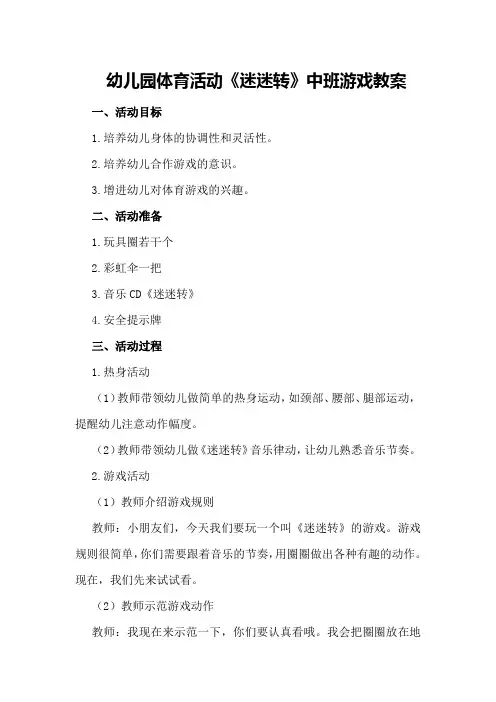 幼儿园体育活动《迷迷转》中班游戏教案

一、活动目标

1.培养幼儿身体的协调性和灵活性。

2.培养幼儿合作游戏的意识。

3.增进幼儿对体育游戏的兴趣。

二、活动准备

1.玩具圈若干个

2.彩虹伞一把

3.音乐 CD《迷迷转》

4.安全提示牌

三、活动过程

1.热身活动

（1）教师带领幼儿做简单的热身运动，如颈部、腰部、腿部运动，提醒幼儿注意动作幅度。

（2）教师带领幼儿做《迷迷转》音乐律动，让幼儿熟悉音乐节奏。

2.游戏活动

（1）教师介绍游戏规则

教师：小朋友们，今天我们要玩一个叫《迷迷转》的游戏。游戏规则很简单，你们需要跟着音乐的节奏，用圈圈做出各种有趣的动作。现在，我们先来试试看。

（2）教师示范游戏动作

教师：我现在来示范一下，你们要认真看哦。我会把圈圈放在地